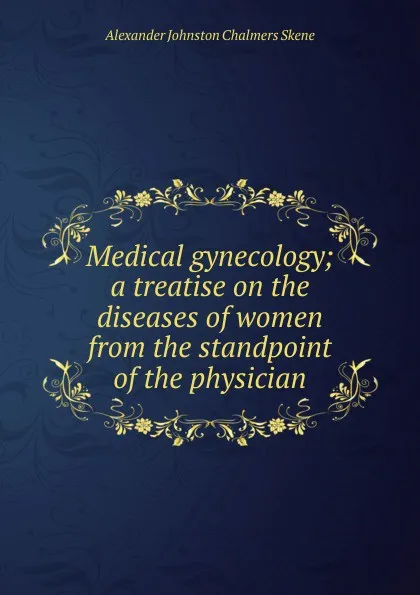 Alexander Johnston Chalmers Skene

Medical gynecology; a treatise on the diseases of women from the standpoint of the physician